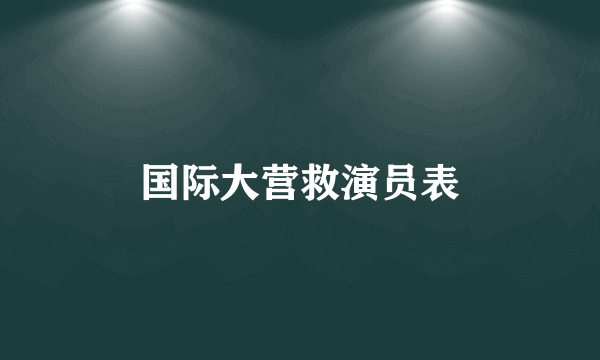 国际大营救演员表